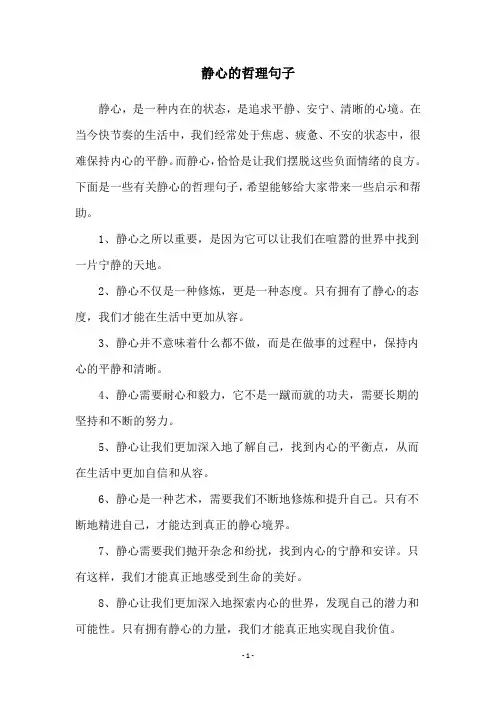 静心的哲理句子

静心，是一种内在的状态，是追求平静、安宁、清晰的心境。在当今快节奏的生活中，我们经常处于焦虑、疲惫、不安的状态中，很难保持内心的平静。而静心，恰恰是让我们摆脱这些负面情绪的良方。下面是一些有关静心的哲理句子，希望能够给大家带来一些启示和帮助。

1、静心之所以重要，是因为它可以让我们在喧嚣的世界中找到一片宁静的天地。

2、静心不仅是一种修炼，更是一种态度。只有拥有了静心的态度，我们才能在生活中更加从容。

3、静心并不意味着什么都不做，而是在做事的过程中，保持内心的平静和清晰。

4、静心需要耐心和毅力，它不是一蹴而就的功夫，需要长期的坚持和不断的努力。

5、静心让我们更加深入地了解自己，找到内心的平衡点，从而在生活中更加自信和从容。

6、静心是一种艺术，需要我们不断地修炼和提升自己。只有不断地精进自己，才能达到真正的静心境界。

7、静心需要我们抛开杂念和纷扰，找到内心的宁静和安详。只有这样，我们才能真正地感受到生命的美好。

8、静心让我们更加深入地探索内心的世界，发现自己的潜力和可能性。只有拥有静心的力量，我们才能真正地实现自我价值。

- 1 -